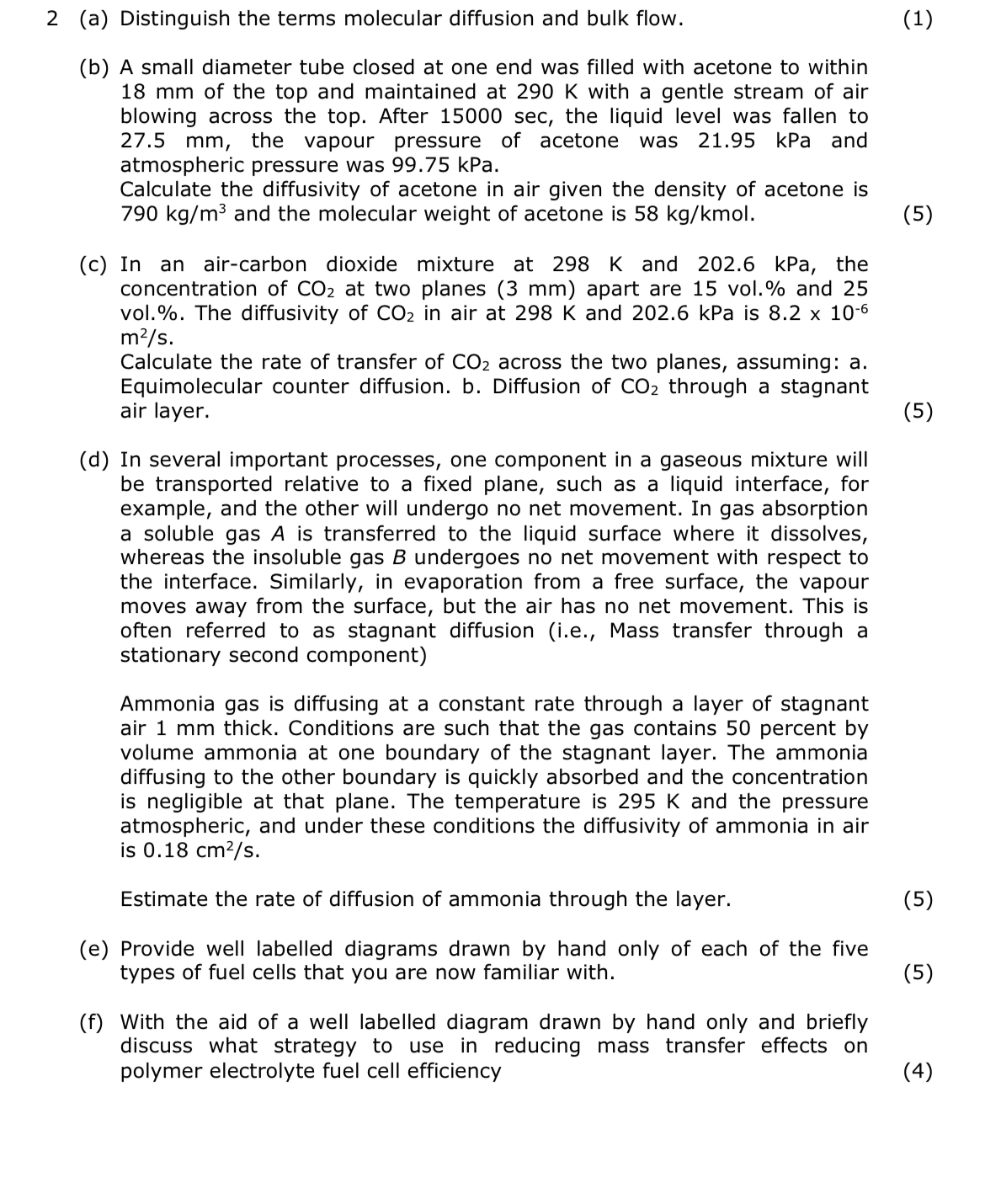 2 (a) Distinguish the terms molecular diffusion and bulk flow. (1)

(b) A small diameter tube closed at one end was filled with acetone to within 18 mm of the top and maintained at 290 K with a gentle stream of air blowing across the top. After 15000 sec, the liquid level was fallen to 27.5 mm, the vapour pressure of acetone was 21.95 kPa and atmospheric pressure was 99.75 kPa.
Calculate the diffusivity of acetone in air given the density of acetone is 790 kg/m$^3$ and the molecular weight of acetone is 58 kg/kmol. (5)

(c) In an air-carbon dioxide mixture at 298 K and 202.6 kPa, the concentration of $CO_2$ at two planes (3 mm) apart are 15 vol.% and 25 vol.%. The diffusivity of $CO_2$ in air at 298 K and 202.6 kPa is 8.2 x $10^{-6}$ m$^2$/s.
Calculate the rate of transfer of $CO_2$ across the two planes, assuming: a. Equimolecular counter diffusion. b. Diffusion of $CO_2$ through a stagnant air layer. (5)

(d) In several important processes, one component in a gaseous mixture will be transported relative to a fixed plane, such as a liquid interface, for example, and the other will undergo no net movement. In gas absorption a soluble gas $A$ is transferred to the liquid surface where it dissolves, whereas the insoluble gas $B$ undergoes no net movement with respect to the interface. Similarly, in evaporation from a free surface, the vapour moves away from the surface, but the air has no net movement. This is often referred to as stagnant diffusion (i.e., Mass transfer through a stationary second component)

Ammonia gas is diffusing at a constant rate through a layer of stagnant air 1 mm thick. Conditions are such that the gas contains 50 percent by volume ammonia at one boundary of the stagnant layer. The ammonia diffusing to the other boundary is quickly absorbed and the concentration is negligible at that plane. The temperature is 295 K and the pressure atmospheric, and under these conditions the diffusivity of ammonia in air is 0.18 cm$^2$/s.

Estimate the rate of diffusion of ammonia through the layer. (5)

(e) Provide well labelled diagrams drawn by hand only of each of the five types of fuel cells that you are now familiar with. (5)

(f) With the aid of a well labelled diagram drawn by hand only and briefly discuss what strategy to use in reducing mass transfer effects on polymer electrolyte fuel cell efficiency (4)